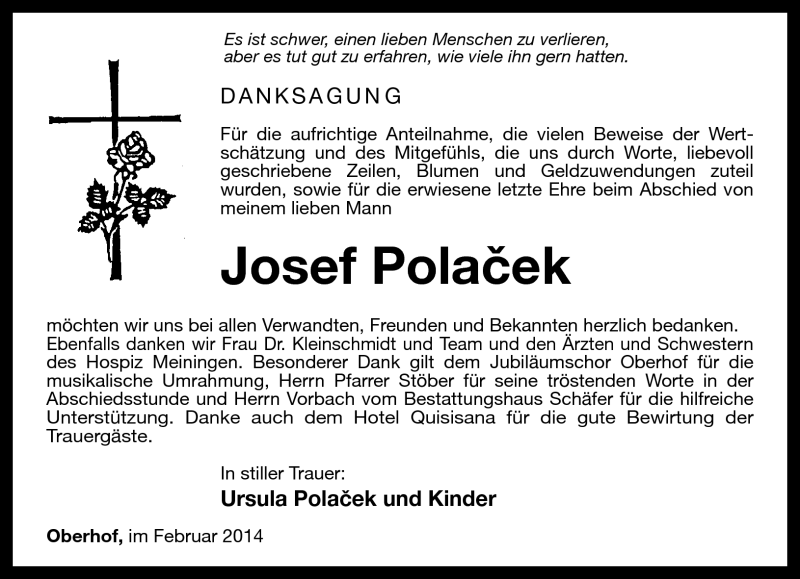 Es ist schwer, einen lieben Menschen zu verlieren,
aber es tut gut zu erfahren, wie viele ihn gern hatten.

DANKSAGUNG

Für die aufrichtige Anteilnahme, die vielen Beweise der Wertschätzung und des Mitgefühls, die uns durch Worte, liebevoll geschriebene Zeilen, Blumen und Geldzuwendungen zuteil wurden, sowie für die erwiesene letzte Ehre beim Abschied von meinem lieben Mann

Josef Polaček

möchten wir uns bei allen Verwandten, Freunden und Bekannten herzlich bedanken. Ebenfalls danken wir Frau Dr. Kleinschmidt und Team und den Ärzten und Schwestern des Hospiz Meiningen. Besonderer Dank gilt dem Jubiläumschor Oberhof für die musikalische Umrahmung, Herrn Pfarrer Stöber für seine tröstenden Worte in der Abschiedsstunde und Herrn Vorbach vom Bestattungshaus Schäfer für die hilfreiche Unterstützung. Danke auch dem Hotel Quisisana für die gute Bewirtung der Trauergäste.

In stiller Trauer:
Ursula Polaček und Kinder

Oberhof, im Februar 2014